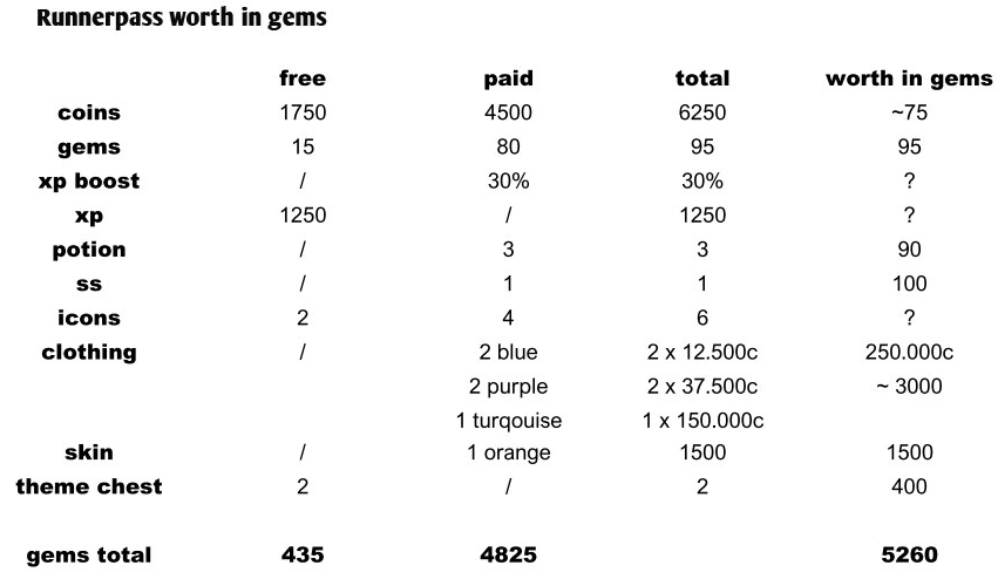 Runnerpass worth in gems

|  | free | paid | total | worth in gems |
|---|---|---|---|---|
| coins | 1750 | 4500 | 6250 | ~75 |
| gems | 15 | 80 | 95 | 95 |
| xp boost | / | 30% | 30% | ? |
| xp | 1250 | / | 1250 | ? |
| potion | / | 3 | 3 | 90 |
| ss | / | 1 | 1 | 100 |
| icons | 2 | 4 | 6 | ? |
| clothing | / | 2 blue | 2 x 12.500c | 250.000c |
|  |  | 2 purple | 2 x 37.500c | ~ 3000 |
|  |  | 1 turqouise | 1 x 150.000c |  |
| skin | / | 1 orange | 1500 | 1500 |
| theme chest | 2 | / | 2 | 400 |
| gems total | 435 | 4825 |  | 5260 |